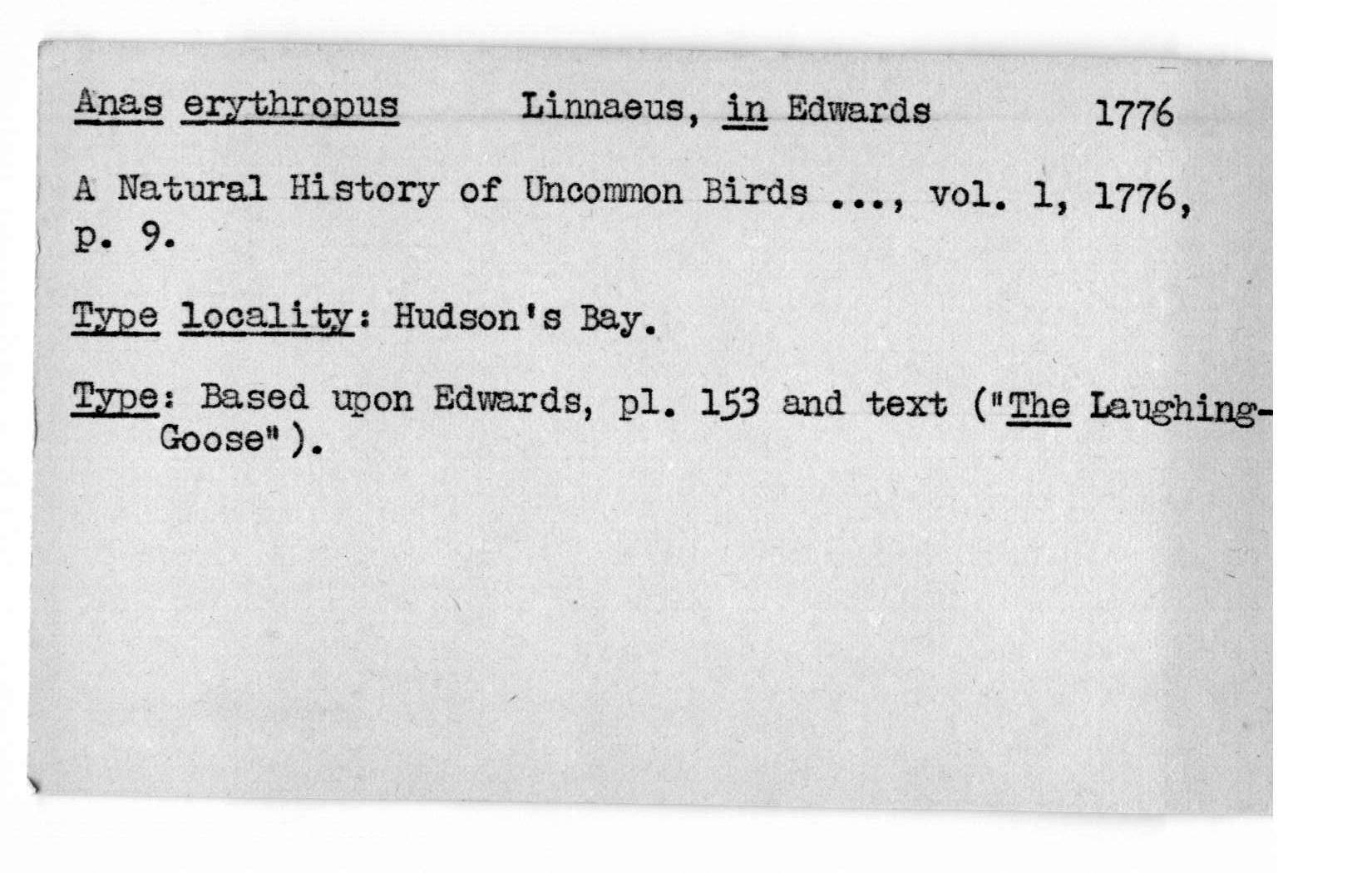 Anas erythropus Linnaeus, in Edwards 1776

A Natural History of Uncommon Birds ..., vol. 1, 1776, p. 9.

Type locality: Hudson's Bay.

Type: Based upon Edwards, pl. 153 and text ("The Laughing-Goose").